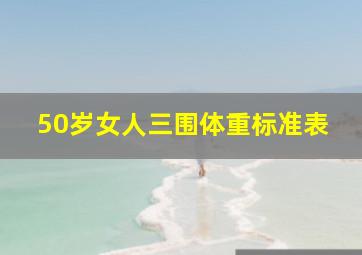 50岁女人三围体重标准表